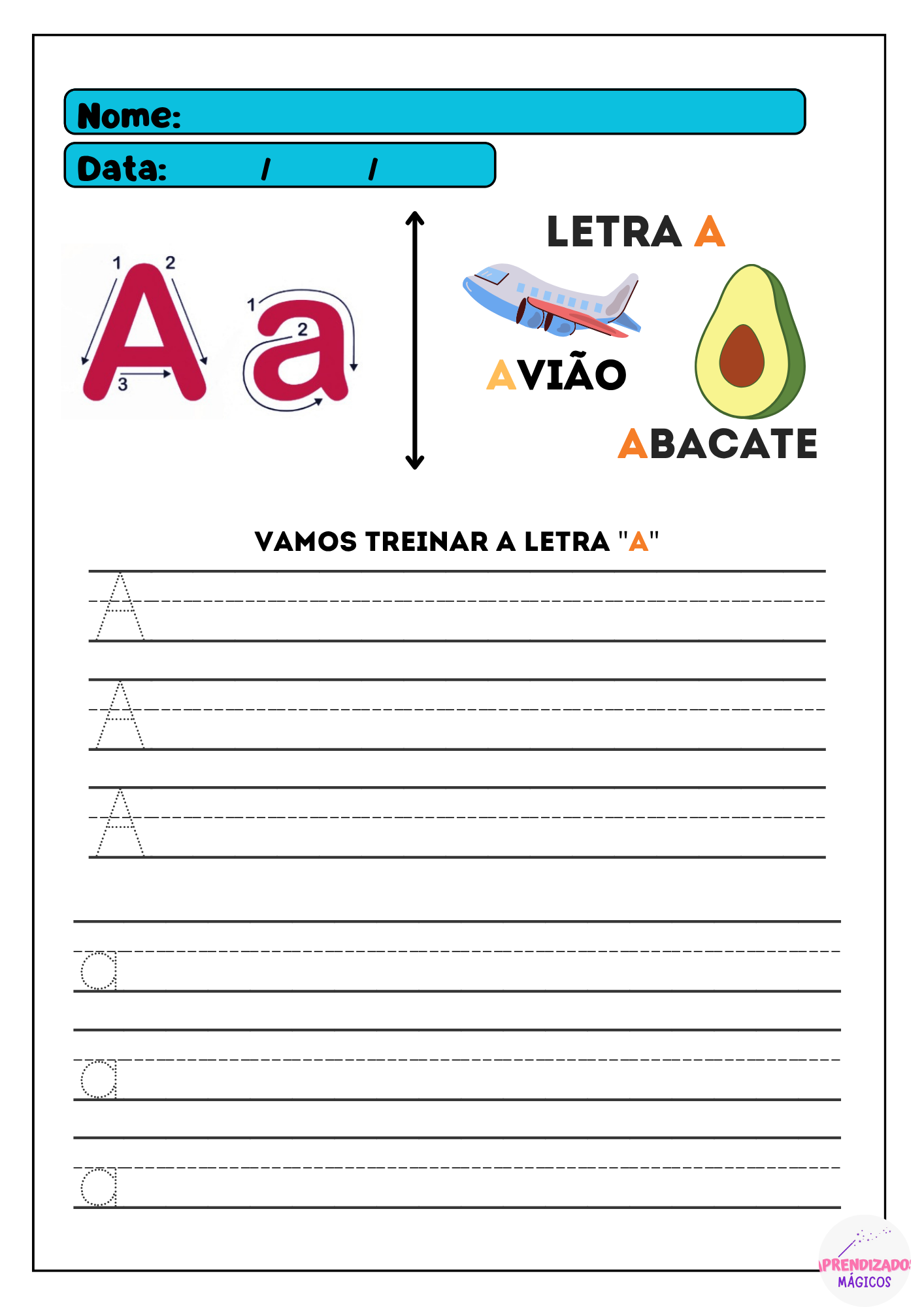 Nome:

Data: / /

1 2 A 3 1 a 2

LETRA A

AVIÃO

ABACATE

VAMOS TREINAR A LETRA "A"

A

A

A

a

a

a

APRENDIZADOS MÁGICOS